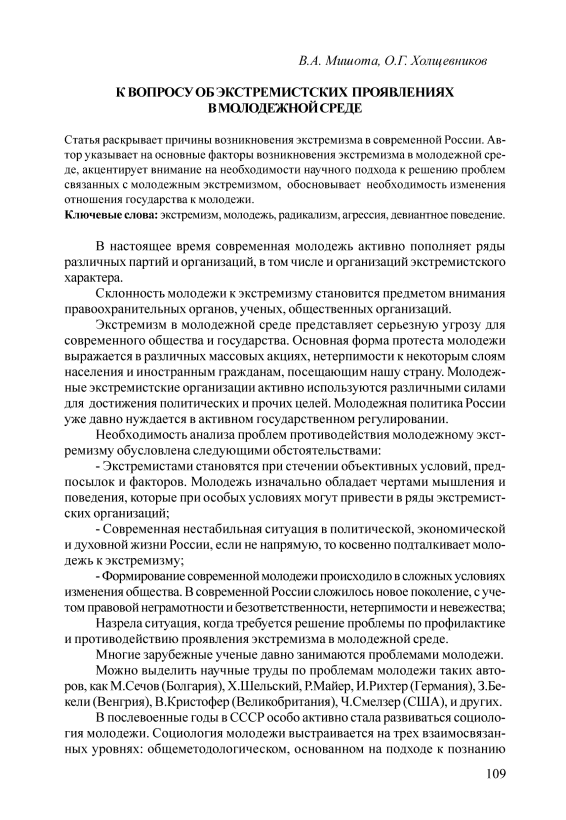 В.А. Мишота, О.Г. Холщевников

К ВОПРОСУ ОБ ЭКСТРЕМИСТСКИХ ПРОЯВЛЕНИЯХ В МОЛОДЕЖНОЙ СРЕДЕ

Статья раскрывает причины возникновения экстремизма в современной России. Автор указывает на основные факторы возникновения экстремизма в молодежной среде, акцентирует внимание на необходимости научного подхода к решению проблем связанных с молодежным экстремизмом, обосновывает необходимость изменения отношения государства к молодежи.
Ключевые слова: экстремизм, молодежь, радикализм, агрессия, девиантное поведение.

В настоящее время современная молодежь активно пополняет ряды различных партий и организаций, в том числе и организаций экстремистского характера.

Склонность молодежи к экстремизму становится предметом внимания правоохранительных органов, ученых, общественных организаций.

Экстремизм в молодежной среде представляет серьезную угрозу для современного общества и государства. Основная форма протеста молодежи выражается в различных массовых акциях, нетерпимости к некоторым слоям населения и иностранным гражданам, посещающим нашу страну. Молодежные экстремистские организации активно используются различными силами для достижения политических и прочих целей. Молодежная политика России уже давно нуждается в активном государственном регулировании.

Необходимость анализа проблем противодействия молодежному экстремизму обусловлена следующими обстоятельствами:

- Экстремистами становятся при стечении объективных условий, предпосылок и факторов. Молодежь изначально обладает чертами мышления и поведения, которые при особых условиях могут привести в ряды экстремистских организаций;

- Современная нестабильная ситуация в политической, экономической и духовной жизни России, если не напрямую, то косвенно подталкивает молодежь к экстремизму;

- Формирование современной молодежи происходило в сложных условиях изменения общества. В современной России сложилось новое поколение, с учетом правовой неграмотности и безответственности, нетерпимости и невежества;

Назрела ситуация, когда требуется решение проблемы по профилактике и противодействию проявления экстремизма в молодежной среде.

Многие зарубежные ученые давно занимаются проблемами молодежи.

Можно выделить научные труды по проблемам молодежи таких авторов, как М.Сечов (Болгария), Х.Шельский, Р.Майер, И.Рихтер (Германия), З.Бекели (Венгрия), В.Кристофер (Великобритания), Ч.Смелзер (США), и других.

В послевоенные годы в СССР особо активно стала развиваться социология молодежи. Социология молодежи выстраивается на трех взаимосвязанных уровнях: общеметодологическом, основанном на подходе к познанию

109